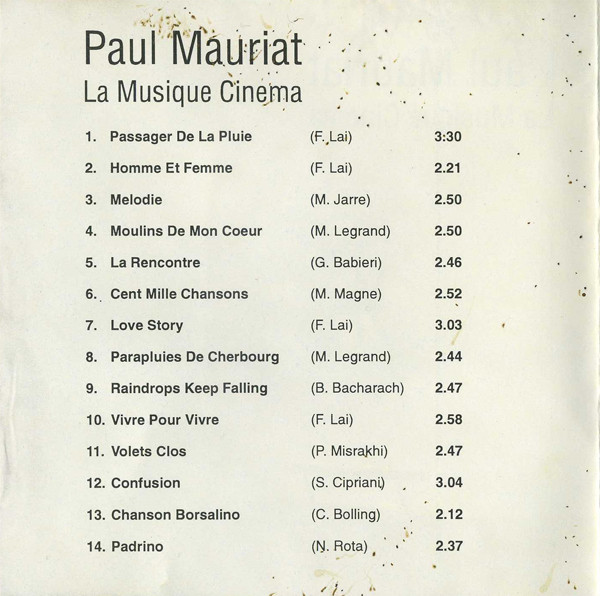 Paul Mauriat
La Musique Cinema

1. Passager De La Pluie (F. Lai) 3:30

2. Homme Et Femme (F. Lai) 2.21

3. Melodie (M. Jarre) 2.50

4. Moulins De Mon Coeur (M. Legrand) 2.50

5. La Rencontre (G. Babieri) 2.46

6. Cent Mille Chansons (M. Magne) 2.52

7. Love Story (F. Lai) 3.03

8. Parapluies De Cherbourg (M. Legrand) 2.44

9. Raindrops Keep Falling (B. Bacharach) 2.47

10. Vivre Pour Vivre (F. Lai) 2.58

11. Volets Clos (P. Misrakhi) 2.47

12. Confusion (S. Cipriani) 3.04

13. Chanson Borsalino (C. Bolling) 2.12

14. Padrino (N. Rota) 2.37